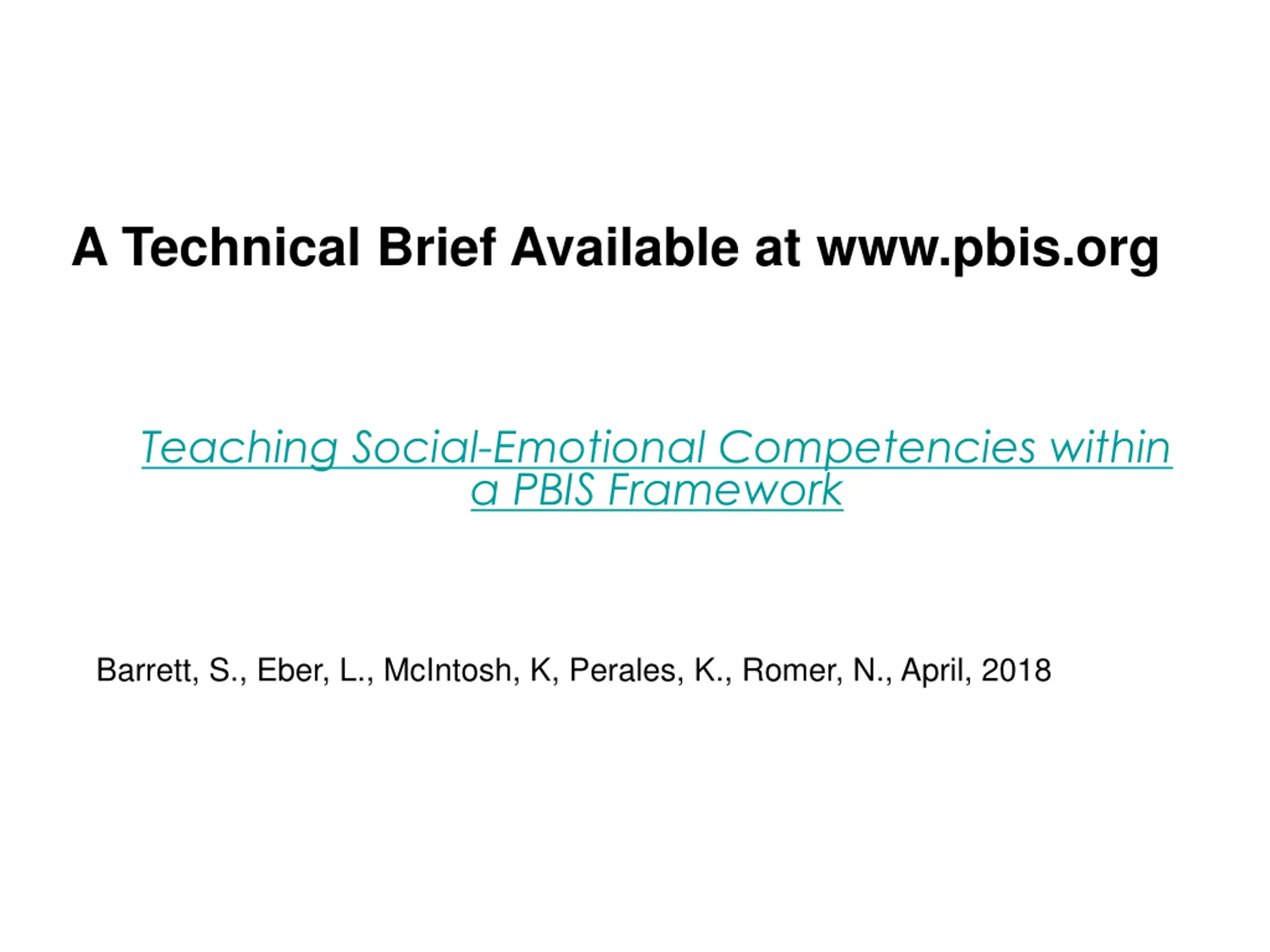 A Technical Brief Available at www.pbis.org

Teaching Social-Emotional Competencies within a PBIS Framework

Barrett, S., Eber, L., McIntosh, K, Perales, K., Romer, N., April, 2018